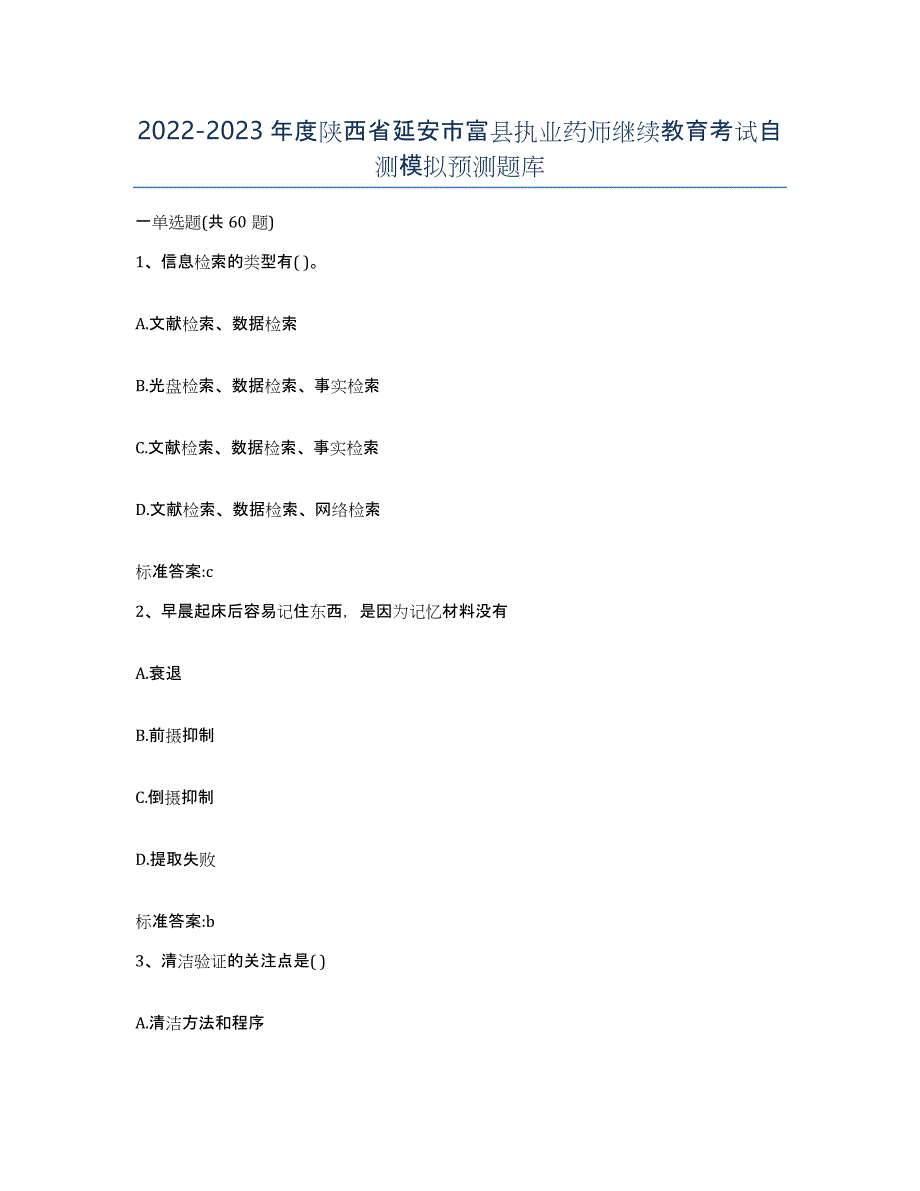 2022-2023年度陕西省延安市富县执业药师继续教育考试自测模拟预测题库

一单选题(共60题)

1、信息检索的类型有( )。

A.文献检索、数据检索

B.光盘检索、数据检索、事实检索

C.文献检索、数据检索、事实检索

D.文献检索、数据检索、网络检索

标准答案:c

2、早晨起床后容易记住东西，是因为记忆材料没有

A.衰退

B.前摄抑制

C.倒摄抑制

D.提取失败

标准答案:b

3、清洁验证的关注点是( )

A.清洁方法和程序